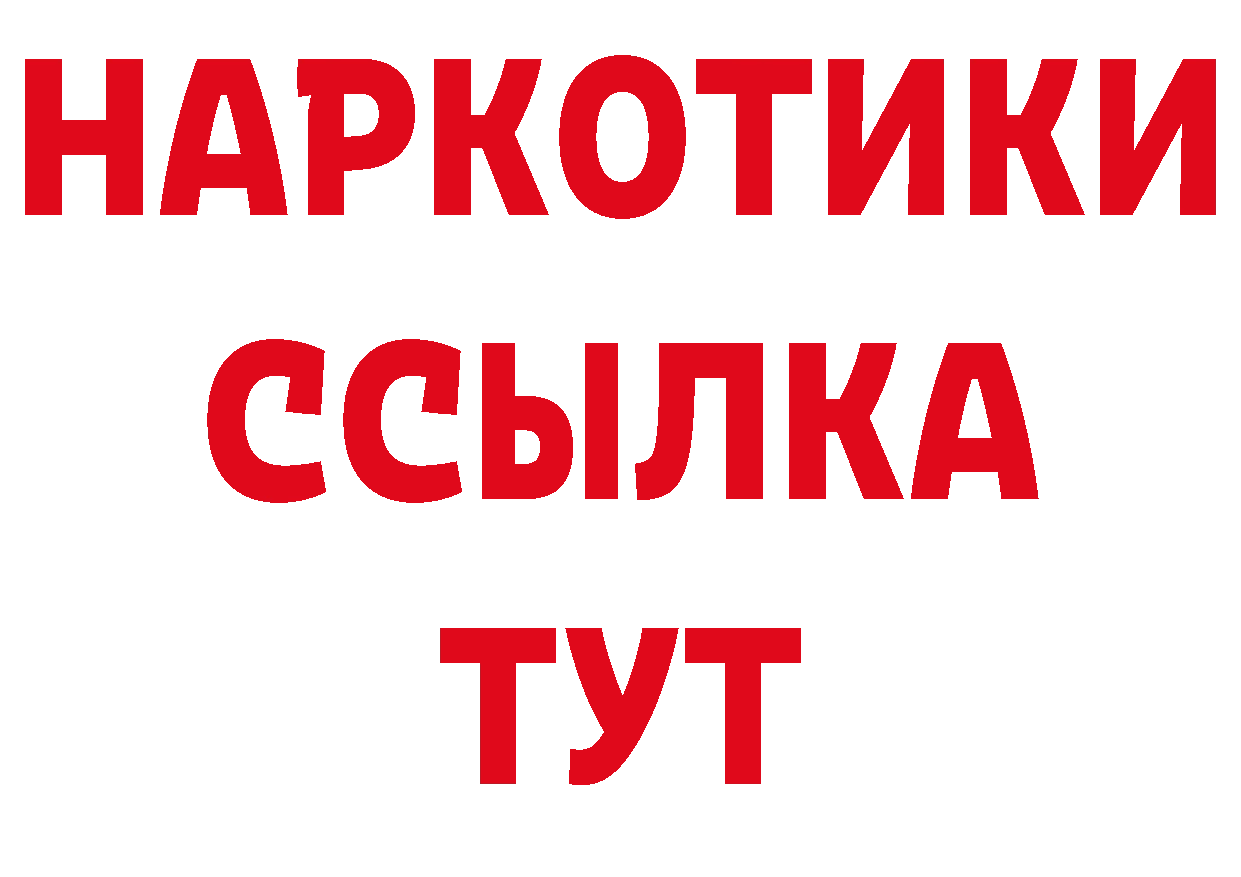 НАРКОТИКИ
ССЫЛКА
ТУТ